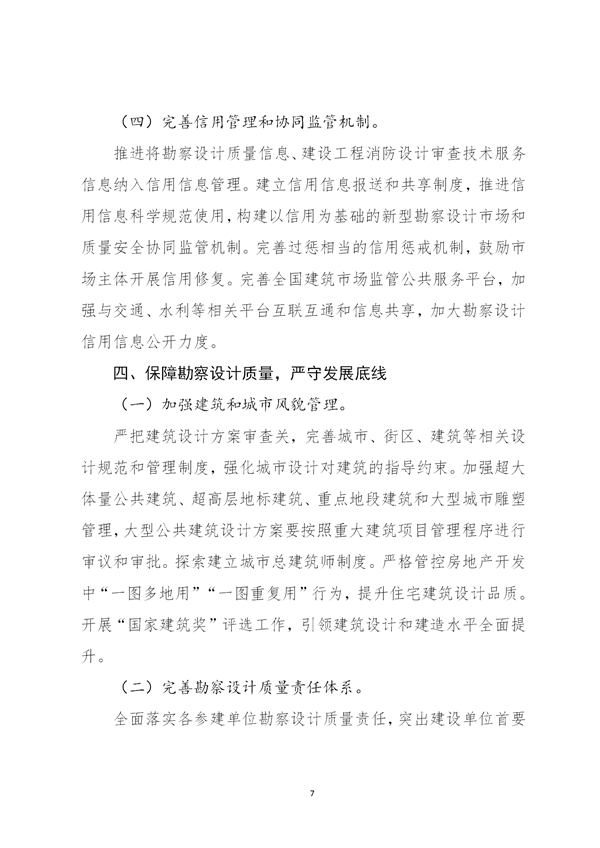 （四）完善信用管理和协同监管机制。

推进将勘察设计质量信息、建设工程消防设计审查技术服务信息纳入信用信息管理。建立信用信息报送和共享制度，推进信用信息科学规范使用，构建以信用为基础的新型勘察设计市场和质量安全协同监管机制。完善过惩相当的信用惩戒机制，鼓励市场主体开展信用修复。完善全国建筑市场监管公共服务平台，加强与交通、水利等相关平台互联互通和信息共享，加大勘察设计信用信息公开力度。

四、保障勘察设计质量，严守发展底线

（一）加强建筑和城市风貌管理。

严把建筑设计方案审查关，完善城市、街区、建筑等相关设计规范和管理制度，强化城市设计对建筑的指导约束。加强超大体量公共建筑、超高层地标建筑、重点地段建筑和大型城市雕塑管理，大型公共建筑设计方案要按照重大建筑项目管理程序进行审议和审批。探索建立城市总建筑师制度。严格管控房地产开发中“一图多地用”“一图重复用”行为，提升住宅建筑设计品质。开展“国家建筑奖”评选工作，引领建筑设计和建造水平全面提升。

（二）完善勘察设计质量责任体系。

全面落实各参建单位勘察设计质量责任，突出建设单位首要

7